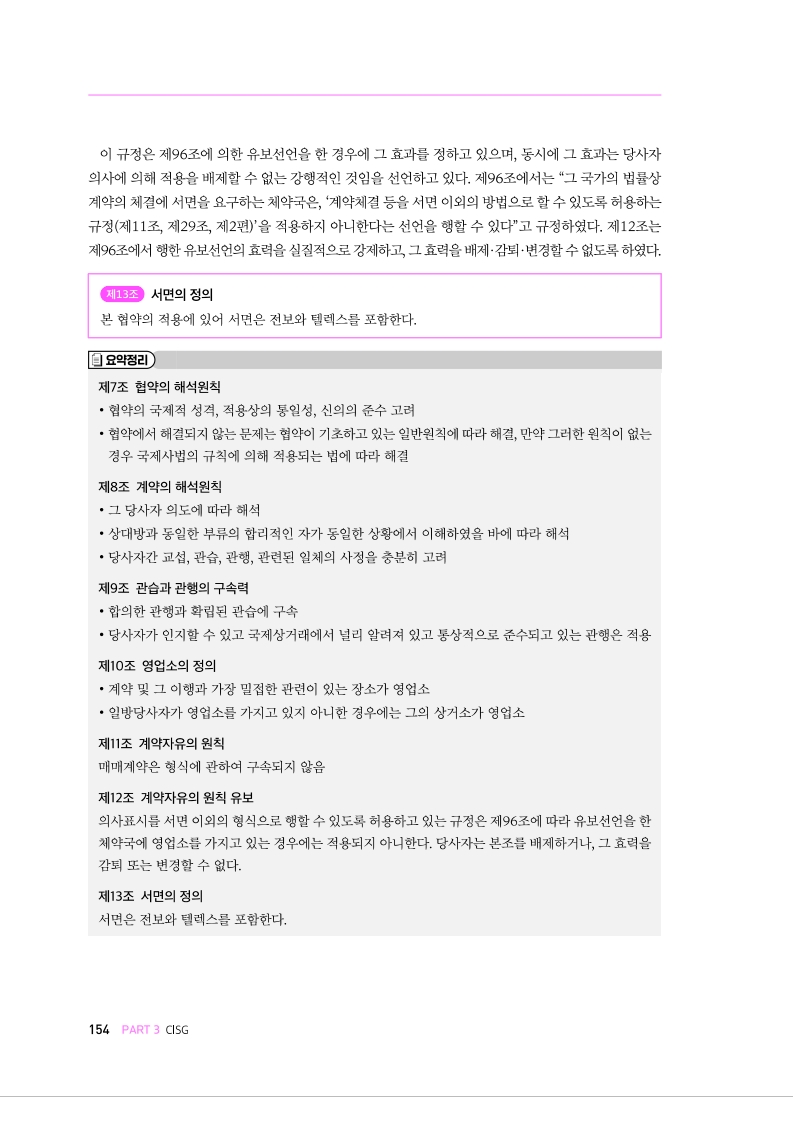 이 규정은 제96조에 의한 유보선언을 한 경우에 그 효과를 정하고 있으며, 동시에 그 효과는 당사자 의사에 의해 적용을 배제할 수 없는 강행적인 것임을 선언하고 있다. 제96조에서는 "그 국가의 법률상 계약의 체결에 서면을 요구하는 체약국은, '계약체결 등을 서면 이외의 방법으로 할 수 있도록 허용하는 규정(제11조, 제29조, 제2편)'을 적용하지 아니한다는 선언을 행할 수 있다"고 규정하였다. 제12조는 제96조에서 행한 유보선언의 효력을 실질적으로 강제하고, 그 효력을 배제·감퇴·변경할 수 없도록 하였다.

제13조 서면의 정의
본 협약의 적용에 있어 서면은 전보와 텔렉스를 포함한다.

요약정리

제7조 협약의 해석원칙
• 협약의 국제적 성격, 적용상의 통일성, 신의의 준수 고려
• 협약에서 해결되지 않는 문제는 협약이 기초하고 있는 일반원칙에 따라 해결, 만약 그러한 원칙이 없는 경우 국제사법의 규칙에 의해 적용되는 법에 따라 해결

제8조 계약의 해석원칙
• 그 당사자 의도에 따라 해석
• 상대방과 동일한 부류의 합리적인 자가 동일한 상황에서 이해하였을 바에 따라 해석
• 당사자간 교섭, 관습, 관행, 관련된 일체의 사정을 충분히 고려

제9조 관습과 관행의 구속력
• 합의한 관행과 확립된 관습에 구속
• 당사자가 인지할 수 있고 국제상거래에서 널리 알려져 있고 통상적으로 준수되고 있는 관행은 적용

제10조 영업소의 정의
• 계약 및 그 이행과 가장 밀접한 관련이 있는 장소가 영업소
• 일방당사자가 영업소를 가지고 있지 아니한 경우에는 그의 상거소가 영업소

제11조 계약자유의 원칙
매매계약은 형식에 관하여 구속되지 않음

제12조 계약자유의 원칙 유보
의사표시를 서면 이외의 형식으로 행할 수 있도록 허용하고 있는 규정은 제96조에 따라 유보선언을 한 체약국에 영업소를 가지고 있는 경우에는 적용되지 아니한다. 당사자는 본조를 배제하거나, 그 효력을 감퇴 또는 변경할 수 없다.

제13조 서면의 정의
서면은 전보와 텔렉스를 포함한다.

154 PART 3 CISG